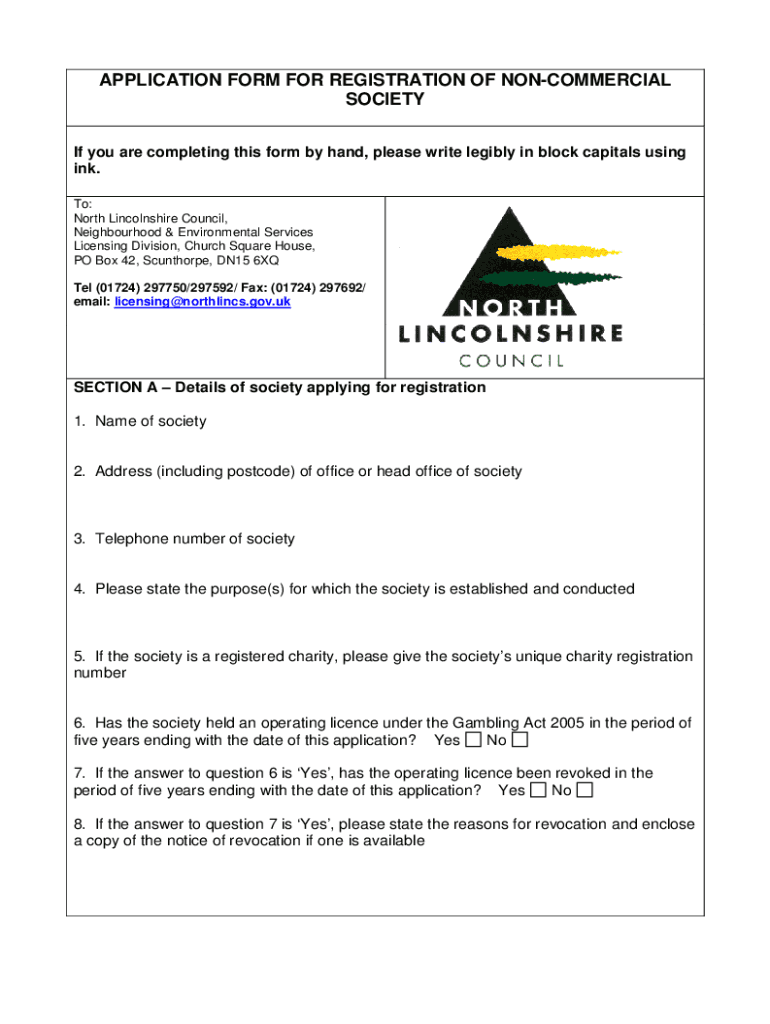 APPLICATION FORM FOR REGISTRATION OF NON-COMMERCIAL SOCIETY

If you are completing this form by hand, please write legibly in block capitals using ink.

To:
North Lincolnshire Council,
Neighbourhood & Environmental Services
Licensing Division, Church Square House,
PO Box 42, Scunthorpe, DN15 6XQ

Tel (01724) 297750/297592/ Fax: (01724) 297692/
email: licensing@northlincs.gov.uk

NORTH
LINCOLNSHIRE
COUNCIL

SECTION A – Details of society applying for registration

1. Name of society

2. Address (including postcode) of office or head office of society

3. Telephone number of society

4. Please state the purpose(s) for which the society is established and conducted

5. If the society is a registered charity, please give the society's unique charity registration number

6. Has the society held an operating licence under the Gambling Act 2005 in the period of five years ending with the date of this application? Yes ☐ No ☐

7. If the answer to question 6 is 'Yes', has the operating licence been revoked in the period of five years ending with the date of this application? Yes ☐ No ☐

8. If the answer to question 7 is 'Yes', please state the reasons for revocation and enclose a copy of the notice of revocation if one is available